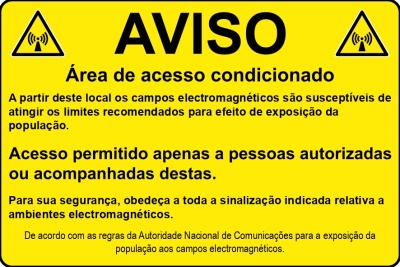 AVISO

Área de acesso condicionado

A partir deste local os campos electromagnéticos são susceptíveis de atingir os limites recomendados para efeito de exposição da população.

Acesso permitido apenas a pessoas autorizadas ou acompanhadas destas.

Para sua segurança, obedeça a toda a sinalização indicada relativa a ambientes electromagnéticos.

De acordo com as regras da Autoridade Nacional de Comunicações para a exposição da população aos campos electromagnéticos.